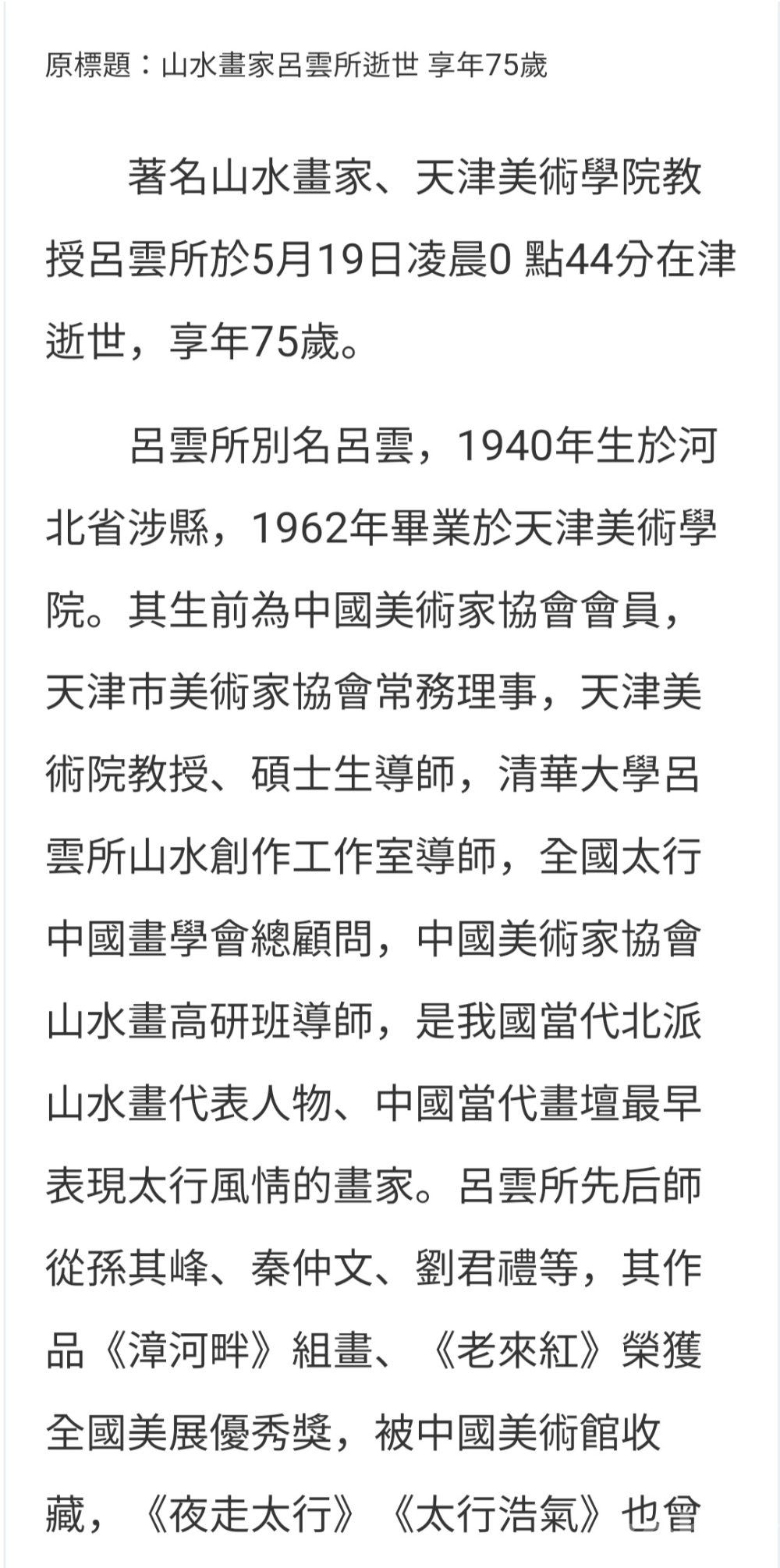 原標題：山水畫家呂雲所逝世 享年75歲

著名山水畫家、天津美術學院教授呂雲所於5月19日凌晨0 點44分在津逝世，享年75歲。

呂雲所別名呂雲，1940年生於河北省涉縣，1962年畢業於天津美術學院。其生前為中國美術家協會會員，天津市美術家協會常務理事，天津美術院教授、碩士生導師，清華大學呂雲所山水創作工作室導師，全國太行中國畫學會總顧問，中國美術家協會山水畫高研班導師，是我國當代北派山水畫代表人物、中國當代畫壇最早表現太行風情的畫家。呂雲所先后師從孫其峰、秦仲文、劉君禮等，其作品《漳河畔》組畫、《老來紅》榮獲全國美展優秀獎，被中國美術館收藏，《夜走太行》《太行浩氣》也曾